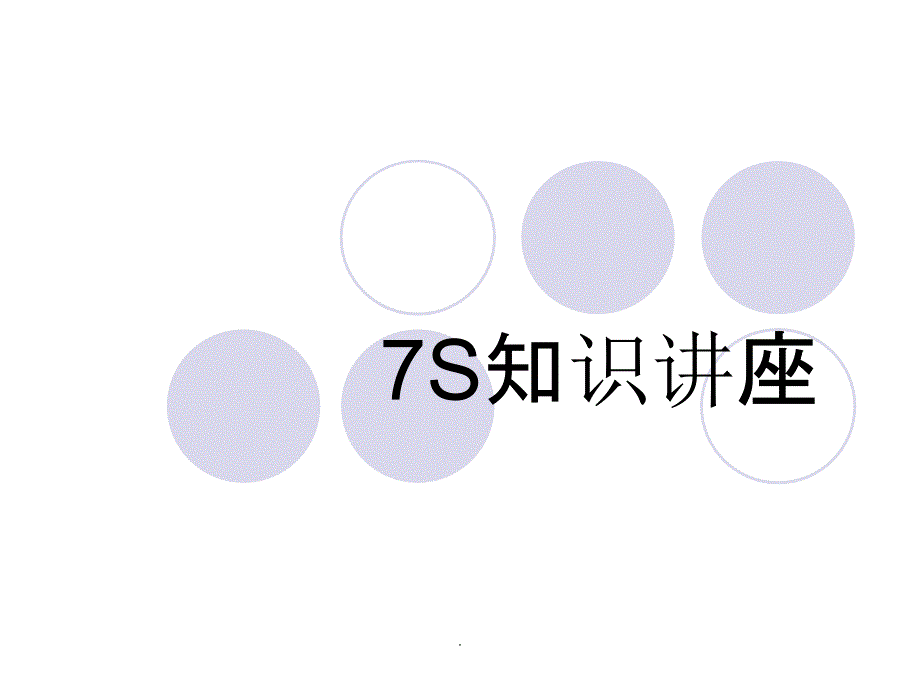 7S知识讲座

.